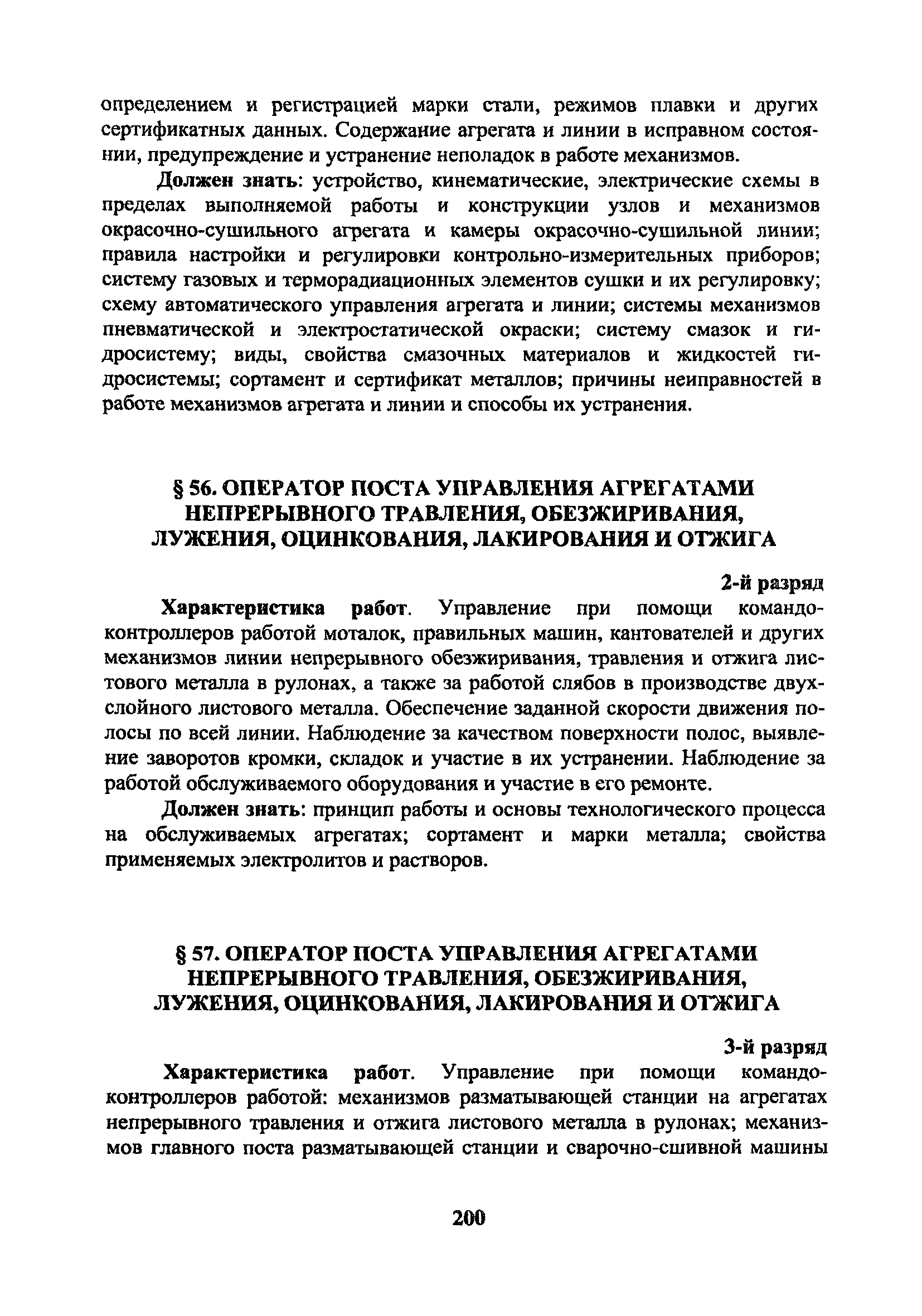 определением и регистрацией марки стали, режимов плавки и других сертификатных данных. Содержание агрегата и линии в исправном состоянии, предупреждение и устранение неполадок в работе механизмов.

Должен знать: устройство, кинематические, электрические схемы в пределах выполняемой работы и конструкции узлов и механизмов окрасочно-сушильного агрегата и камеры окрасочно-сушильной линии; правила настройки и регулировки контрольно-измерительных приборов; систему газовых и терморадиационных элементов сушки и их регулировку; схему автоматического управления агрегата и линии; системы механизмов пневматической и электростатической окраски; систему смазок и гидросистему; виды, свойства смазочных материалов и жидкостей гидросистемы; сортамент и сертификат металлов; причины неиправностей в работе механизмов агрегата и линии и способы их устранения.

§ 56. ОПЕРАТОР ПОСТА УПРАВЛЕНИЯ АГРЕГАТАМИ НЕПРЕРЫВНОГО ТРАВЛЕНИЯ, ОБЕЗЖИРИВАНИЯ, ЛУЖЕНИЯ, ОЦИНКОВАНИЯ, ЛАКИРОВАНИЯ И ОТЖИГА

2-й разряд

Характеристика работ. Управление при помощи командоконтроллеров работой моталок, правильных машин, кантователей и других механизмов линии непрерывного обезжиривания, травления и отжига листового металла в рулонах, а также за работой слябов в производстве двухслойного листового металла. Обеспечение заданной скорости движения полосы по всей линии. Наблюдение за качеством поверхности полос, выявление заворотов кромки, складок и участие в их устранении. Наблюдение за работой обслуживаемого оборудования и участие в его ремонте.

Должен знать: принцип работы и основы технологического процесса на обслуживаемых агрегатах; сортамент и марки металла; свойства применяемых электролитов и растворов.

§ 57. ОПЕРАТОР ПОСТА УПРАВЛЕНИЯ АГРЕГАТАМИ НЕПРЕРЫВНОГО ТРАВЛЕНИЯ, ОБЕЗЖИРИВАНИЯ, ЛУЖЕНИЯ, ОЦИНКОВАНИЯ, ЛАКИРОВАНИЯ И ОТЖИГА

3-й разряд

Характеристика работ. Управление при помощи командоконтроллеров работой: механизмов разматывающей станции на агрегатах непрерывного травления и отжига листового металла в рулонах; механизмов главного поста разматывающей станции и сварочно-сшивной машины

200